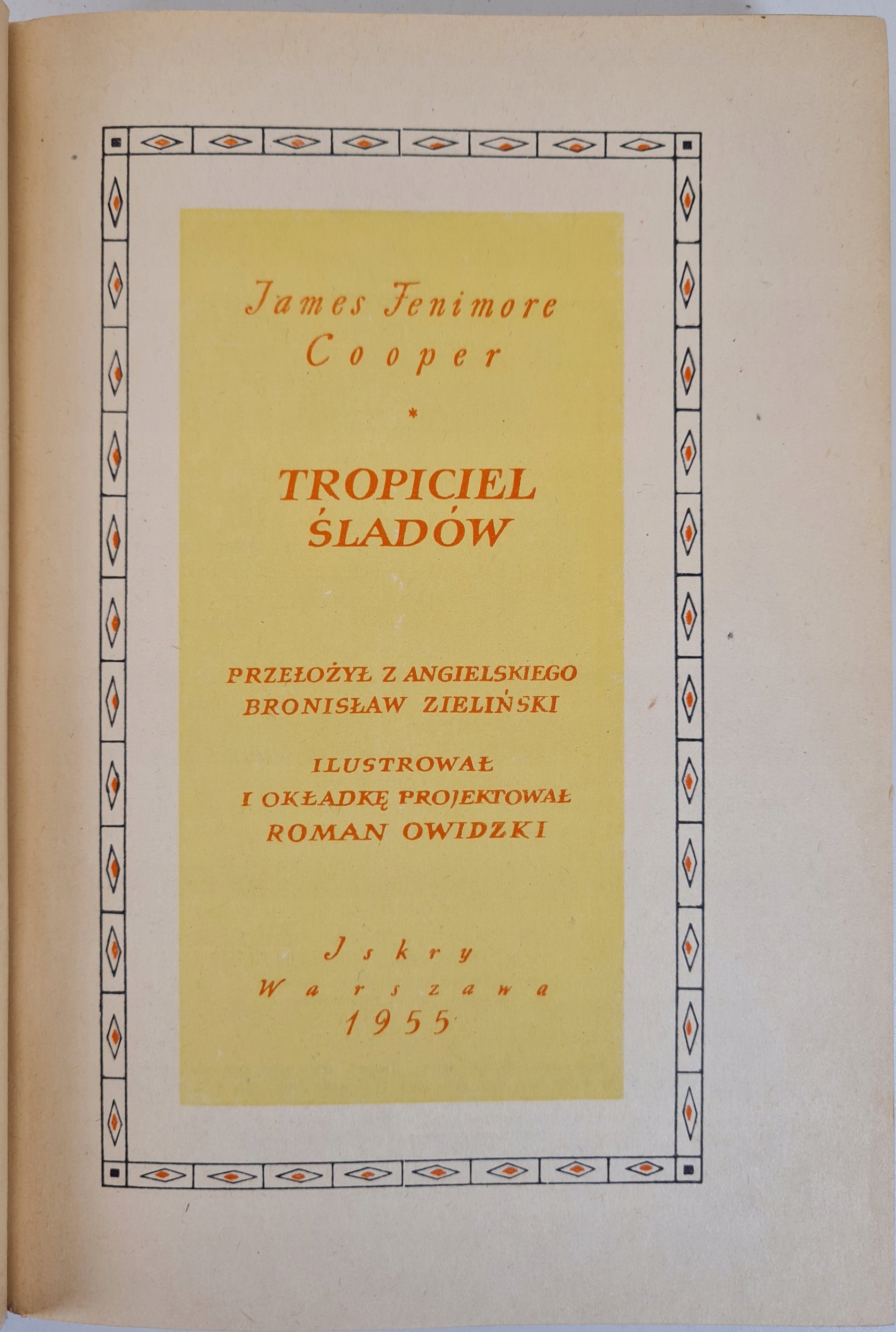 James Fenimore
Cooper

*

TROPICIEL
ŚLADÓW

PRZEŁOŻYŁ Z ANGIELSKIEGO
BRONISŁAW ZIELIŃSKI

ILUSTROWAŁ
I OKŁADKĘ PROJEKTOWAŁ
ROMAN OWIDZKI

Iskry
Warszawa
1955